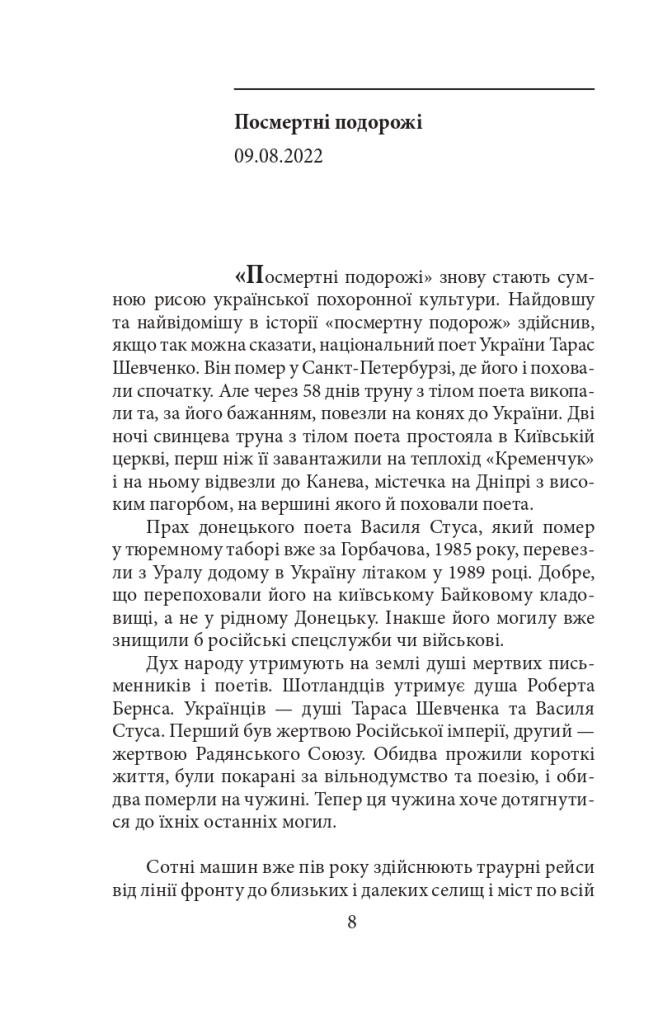 Посмертні подорожі

09.08.2022

«Посмертні подорожі» знову стають сумною рисою української похоронної культури. Найдовшу та найвідомішу в історії «посмертну подорож» здійснив, якщо так можна сказати, національний поет України Тарас Шевченко. Він помер у Санкт-Петербурзі, де його і поховали спочатку. Але через 58 днів труну з тілом поета викопали та, за його бажанням, повезли на конях до України. Дві ночі свинцева труна з тілом поета простояла в Київській церкві, перш ніж її завантажили на теплохід «Кременчук» і на ньому відвезли до Канева, містечка на Дніпрі з високим пагорбом, на вершині якого й поховали поета.

Прах донецького поета Василя Стуса, який помер у тюремному таборі вже за Горбачова, 1985 року, перевезли з Уралу додому в Україну літаком у 1989 році. Добре, що перепоховали його на київському Байковому кладовищі, а не у рідному Донецьку. Інакше його могилу вже знищили б російські спецслужби чи військові.

Дух народу утримують на землі душі мертвих письменників і поетів. Шотландців утримує душа Роберта Бернса. Українців — душі Тараса Шевченка та Василя Стуса. Перший був жертвою Російської імперії, другий — жертвою Радянського Союзу. Обидва прожили короткі життя, були покарані за вільнодумство та поезію, і обидва померли на чужині. Тепер ця чужина хоче дотягнутися до їхніх останніх могил.

Сотні машин вже пів року здійснюють траурні рейси від лінії фронту до близьких і далеких селищ і міст по всій

8